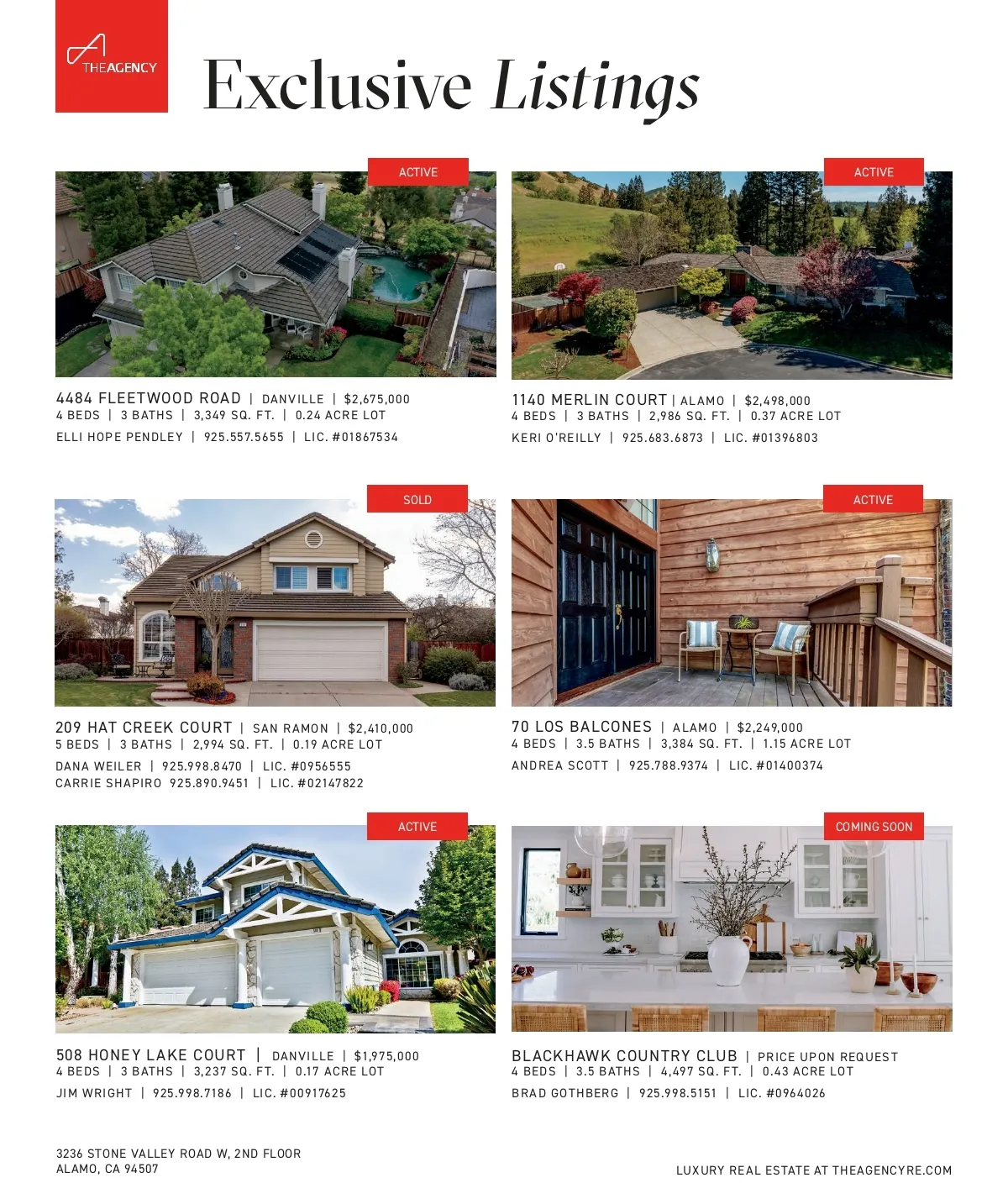 THEAGENCY

Exclusive Listings

ACTIVE

4484 FLEETWOOD ROAD | DANVILLE | $2,675,000
4 BEDS | 3 BATHS | 3,349 SQ. FT. | 0.24 ACRE LOT
ELLI HOPE PENDLEY | 925.557.5655 | LIC. #01867534

ACTIVE

1140 MERLIN COURT | ALAMO | $2,498,000
4 BEDS | 3 BATHS | 2,986 SQ. FT. | 0.37 ACRE LOT
KERI O'REILLY | 925.683.6873 | LIC. #01396803

SOLD

209 HAT CREEK COURT | SAN RAMON | $2,410,000
5 BEDS | 3 BATHS | 2,994 SQ. FT. | 0.19 ACRE LOT
DANA WEILER | 925.998.8470 | LIC. #0956555
CARRIE SHAPIRO 925.890.9451 | LIC. #02147822

ACTIVE

70 LOS BALCONES | ALAMO | $2,249,000
4 BEDS | 3.5 BATHS | 3,384 SQ. FT. | 1.15 ACRE LOT
ANDREA SCOTT | 925.788.9374 | LIC. #01400374

ACTIVE

508 HONEY LAKE COURT | DANVILLE | $1,975,000
4 BEDS | 3 BATHS | 3,237 SQ. FT. | 0.17 ACRE LOT
JIM WRIGHT | 925.998.7186 | LIC. #00917625

COMING SOON

BLACKHAWK COUNTRY CLUB | PRICE UPON REQUEST
4 BEDS | 3.5 BATHS | 4,497 SQ. FT. | 0.43 ACRE LOT
BRAD GOTHBERG | 925.998.5151 | LIC. #0964026

3236 STONE VALLEY ROAD W, 2ND FLOOR
ALAMO, CA 94507

LUXURY REAL ESTATE AT THEAGENCYRE.COM